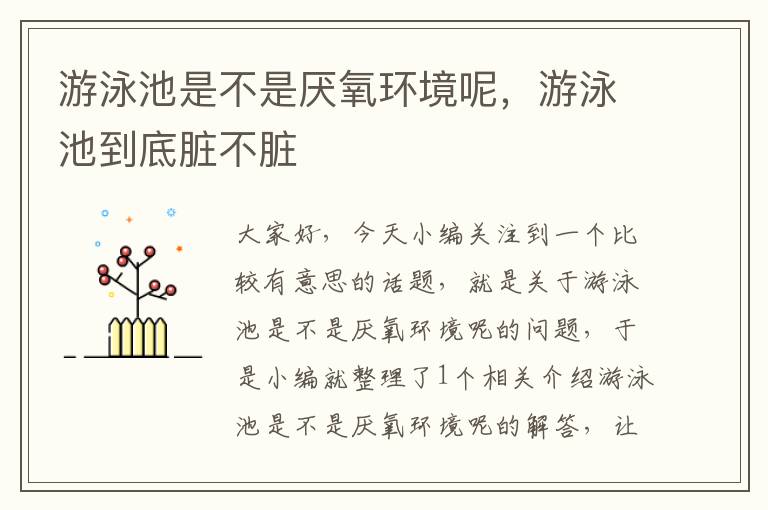 游泳池是不是厌氧环境呢，游泳池到底脏不脏

大家好，今天小编关注到一个比较有意思的话题，就是关于游泳池是不是厌氧环境呢的问题，于是小编就整理了1个相关介绍游泳池是不是厌氧环境呢的解答，让